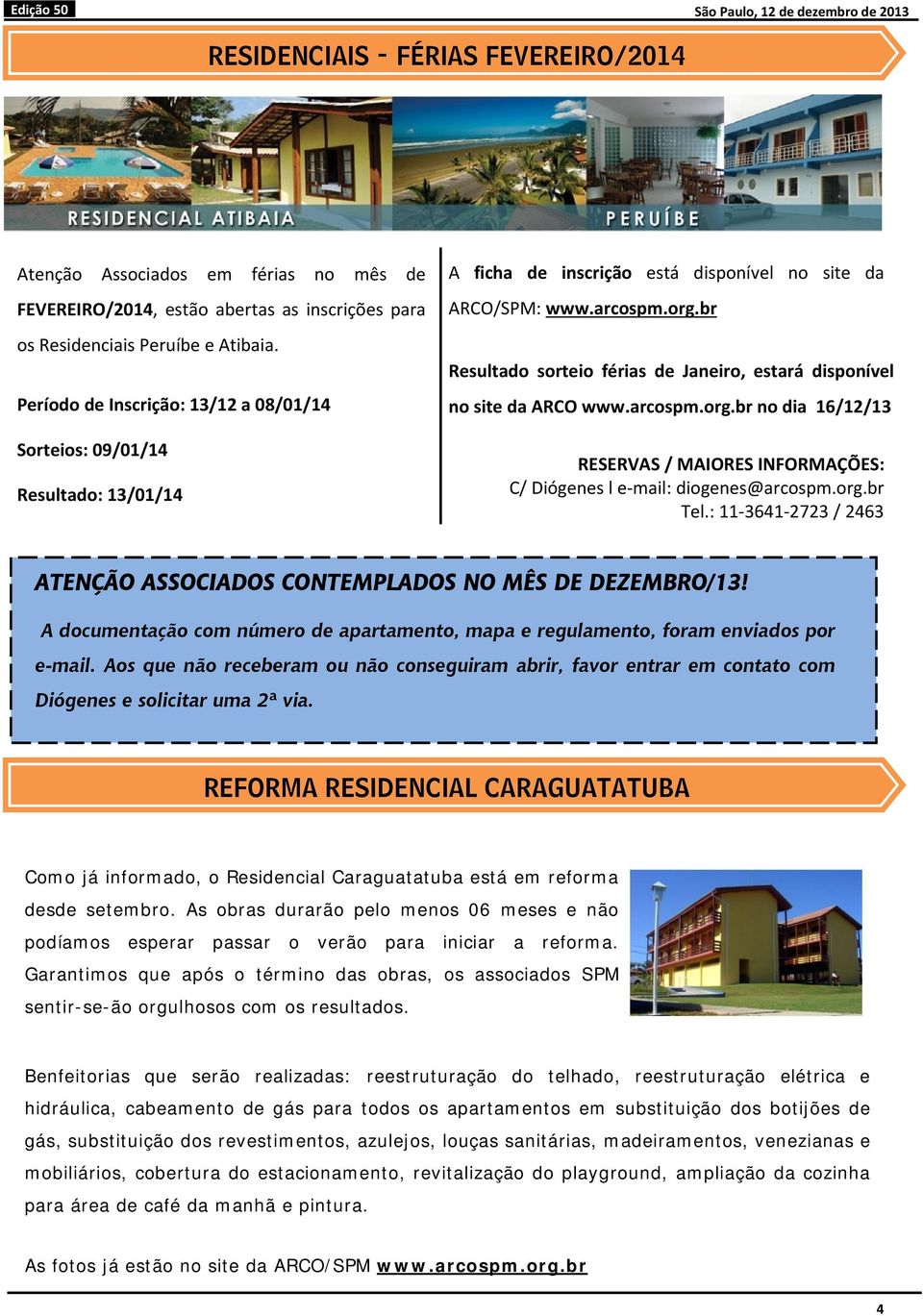 Edição 50

São Paulo, 12 de dezembro de 2013

RESIDENCIAIS - FÉRIAS FEVEREIRO/2014

RESIDENCIAL ATIBAIA

PERUÍBE

Atenção Associados em férias no mês de FEVEREIRO/2014, estão abertas as inscrições para os Residenciais Peruíbe e Atibaia.

Período de Inscrição: 13/12 a 08/01/14

Sorteios: 09/01/14

Resultado: 13/01/14

A ficha de inscrição está disponível no site da ARCO/SPM: www.arcospm.org.br

Resultado sorteio férias de Janeiro, estará disponível no site da ARCO www.arcospm.org.br no dia 16/12/13

RESERVAS / MAIORES INFORMAÇÕES:
C/ Diógenes l e-mail: diogenes@arcospm.org.br
Tel.: 11-3641-2723 / 2463

ATENÇÃO ASSOCIADOS CONTEMPLADOS NO MÊS DE DEZEMBRO/13!

A documentação com número de apartamento, mapa e regulamento, foram enviados por e-mail. Aos que não receberam ou não conseguiram abrir, favor entrar em contato com Diógenes e solicitar uma 2ª via.

REFORMA RESIDENCIAL CARAGUATATUBA

Como já informado, o Residencial Caraguatatuba está em reforma desde setembro. As obras durarão pelo menos 06 meses e não podíamos esperar passar o verão para iniciar a reforma. Garantimos que após o término das obras, os associados SPM sentir-se-ão orgulhosos com os resultados.

Benfeitorias que serão realizadas: reestruturação do telhado, reestruturação elétrica e hidráulica, cabeamento de gás para todos os apartamentos em substituição dos botijões de gás, substituição dos revestimentos, azulejos, louças sanitárias, madeiramentos, venezianas e mobiliários, cobertura do estacionamento, revitalização do playground, ampliação da cozinha para área de café da manhã e pintura.

As fotos já estão no site da ARCO/SPM www.arcospm.org.br

4